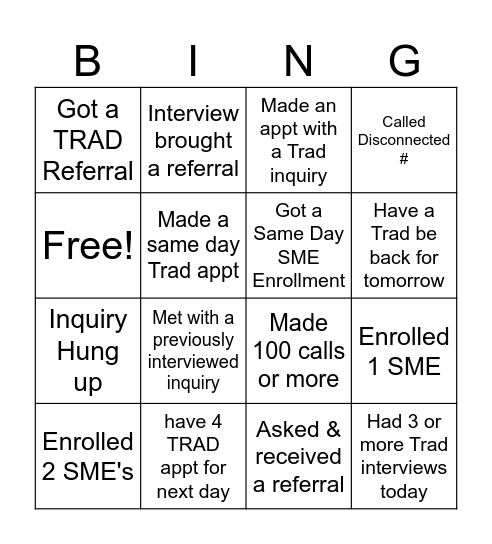 | B | I | N | G |
|---|---|---|---|
| Got a TRAD Referral | Interview brought a referral | Made an appt with a Trad inquiry | Called Disconnected # |
| Free! | Made a same day Trad appt | Got a Same Day SME Enrollment | Have a Trad be back for tomorrow |
| Inquiry Hung up | Met with a previously interviewed inquiry | Made 100 calls or more | Enrolled 1 SME |
| Enrolled 2 SME's | have 4 TRAD appt for next day | Asked & received a referral | Had 3 or more Trad interviews today |